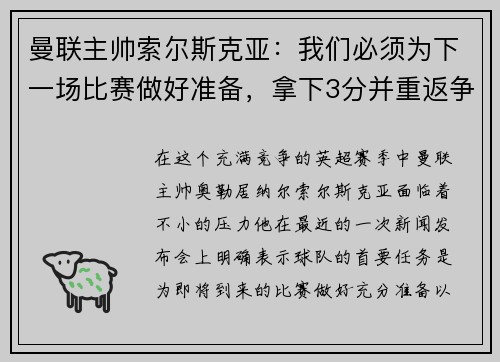 曼联主帅索尔斯克亚：我们必须为下一场比赛做好准备，拿下3分并重返争

在这个充满竞争的英超赛季中曼联主帅奥勒居纳尔索尔斯克亚面临着不小的压力他在最近的一次新闻发布会上明确表示球队的首要任务是为即将到来的比赛做好充分准备以